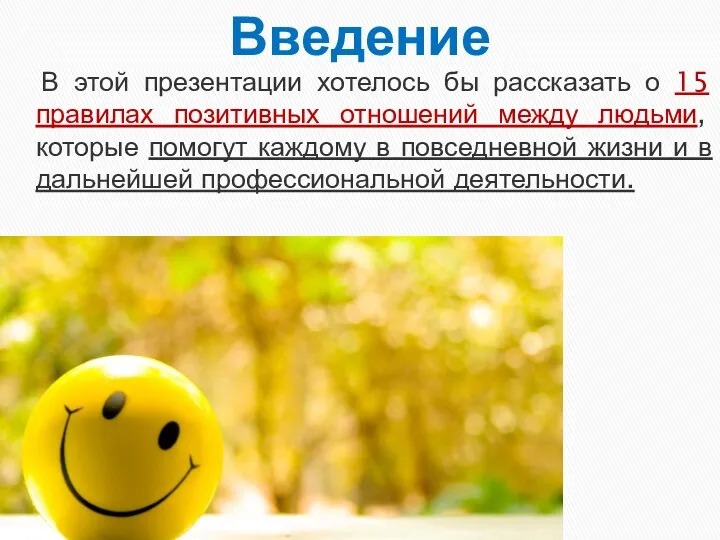 Введение

В этой презентации хотелось бы рассказать о 15 правилах позитивных отношений между людьми, которые помогут каждому в повседневной жизни и в дальнейшей профессиональной деятельности.